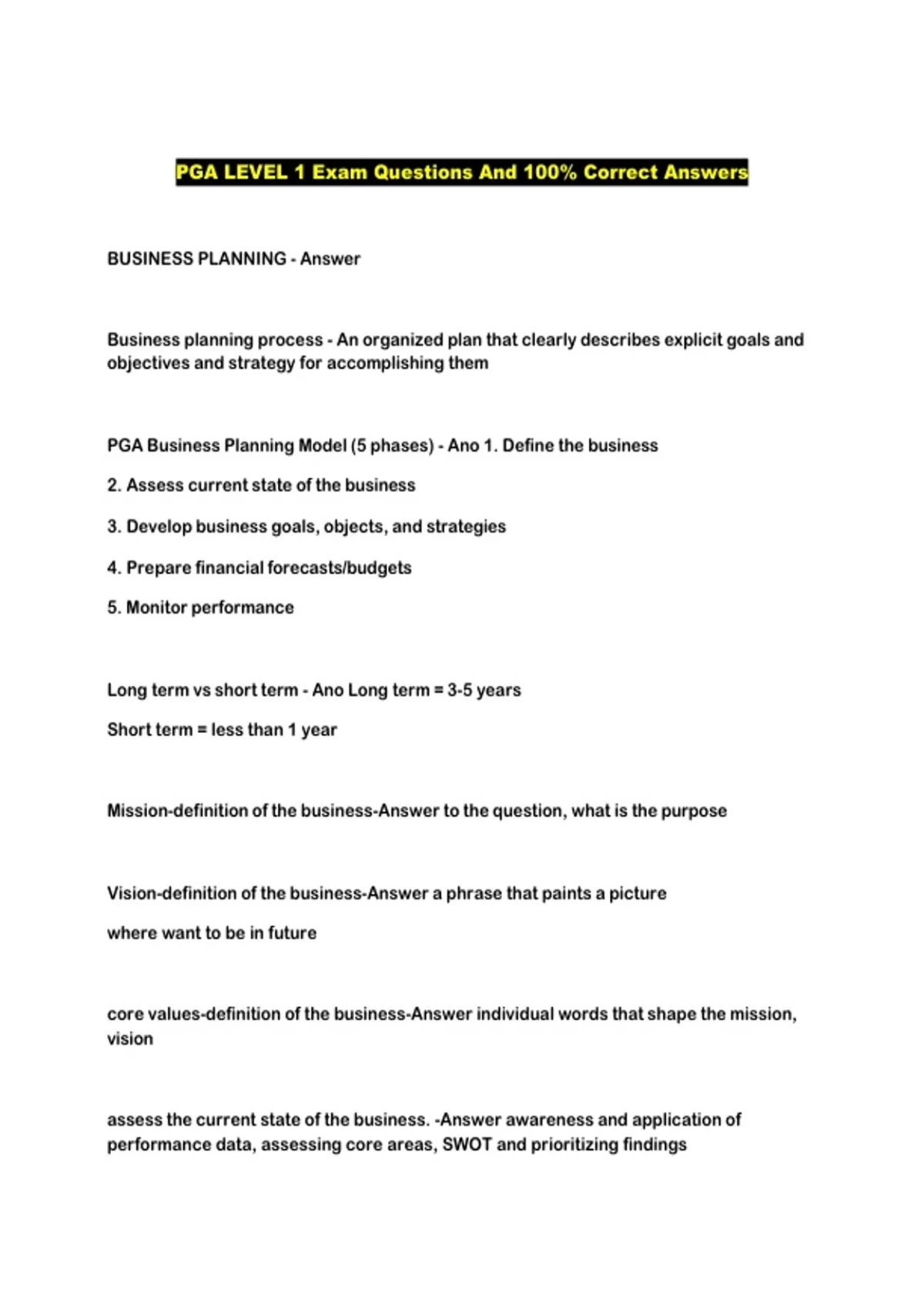 PGA LEVEL 1 Exam Questions And 100% Correct Answers

BUSINESS PLANNING - Answer

Business planning process - An organized plan that clearly describes explicit goals and objectives and strategy for accomplishing them

PGA Business Planning Model (5 phases) - Ano 1. Define the business

2. Assess current state of the business

3. Develop business goals, objects, and strategies

4. Prepare financial forecasts/budgets

5. Monitor performance

Long term vs short term - Ano Long term = 3-5 years

Short term = less than 1 year

Mission-definition of the business-Answer to the question, what is the purpose

Vision-definition of the business-Answer a phrase that paints a picture

where want to be in future

core values-definition of the business-Answer individual words that shape the mission, vision

assess the current state of the business. -Answer awareness and application of performance data, assessing core areas, SWOT and prioritizing findings